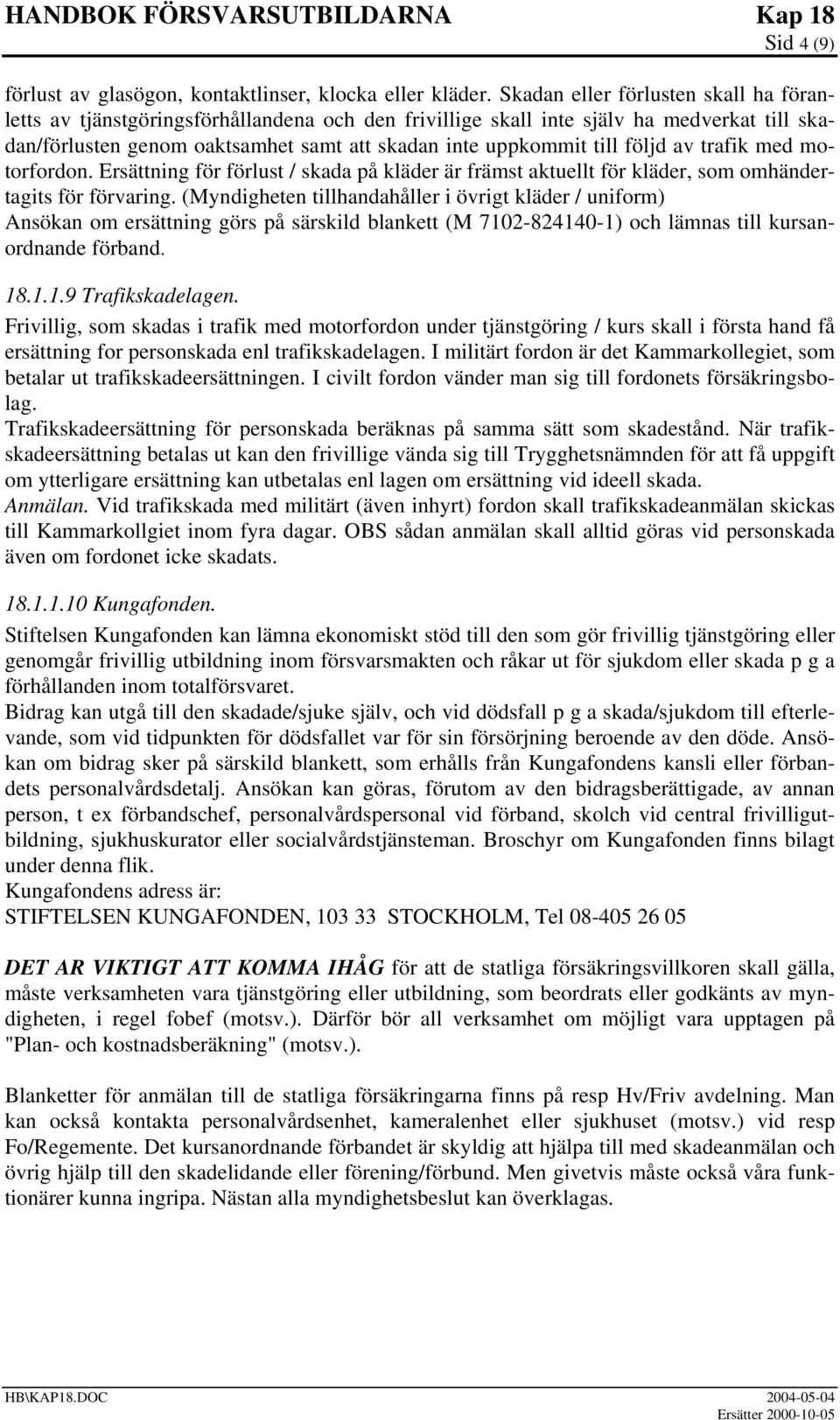 HANDBOK FÖRSVARSUTBILDARNA Kap 18
Sid 4 (9)

förlust av glasögon, kontaktlinser, klocka eller kläder. Skadan eller förlusten skall ha föranletts av tjänstgöringsförhållandena och den frivillige skall inte själv ha medverkat till skadan/förlusten genom oaktsamhet samt att skadan inte uppkommit till följd av trafik med motorfordon. Ersättning för förlust / skada på kläder är främst aktuellt för kläder, som omhändertagits för förvaring. (Myndigheten tillhandahåller i övrigt kläder / uniform)
Ansökan om ersättning görs på särskild blankett (M 7102-824140-1) och lämnas till kursanordnande förband.

18.1.1.9 Trafikskadelagen.
Frivillig, som skadas i trafik med motorfordon under tjänstgöring / kurs skall i första hand få ersättning for personskada enl trafikskadelagen. I militärt fordon är det Kammarkollegiet, som betalar ut trafikskadeersättningen. I civilt fordon vänder man sig till fordonets försäkringsbolag.
Trafikskadeersättning för personskada beräknas på samma sätt som skadestånd. När trafikskadeersättning betalas ut kan den frivillige vända sig till Trygghetsnämnden för att få uppgift om ytterligare ersättning kan utbetalas enl lagen om ersättning vid ideell skada.
Anmälan. Vid trafikskada med militärt (även inhyrt) fordon skall trafikskadeanmälan skickas till Kammarkollgiet inom fyra dagar. OBS sådan anmälan skall alltid göras vid personskada även om fordonet icke skadats.

18.1.1.10 Kungafonden.
Stiftelsen Kungafonden kan lämna ekonomiskt stöd till den som gör frivillig tjänstgöring eller genomgår frivillig utbildning inom försvarsmakten och råkar ut för sjukdom eller skada p g a förhållanden inom totalförsvaret.
Bidrag kan utgå till den skadade/sjuke själv, och vid dödsfall p g a skada/sjukdom till efterlevande, som vid tidpunkten för dödsfallet var för sin försörjning beroende av den döde. Ansökan om bidrag sker på särskild blankett, som erhålls från Kungafondens kansli eller förbandets personalvårdsdetalj. Ansökan kan göras, förutom av den bidragsberättigade, av annan person, t ex förbandschef, personalvårdspersonal vid förband, skolch vid central frivilligutbildning, sjukhuskurator eller socialvårdstjänsteman. Broschyr om Kungafonden finns bilagt under denna flik.
Kungafondens adress är:
STIFTELSEN KUNGAFONDEN, 103 33 STOCKHOLM, Tel 08-405 26 05

DET AR VIKTIGT ATT KOMMA IHÅG för att de statliga försäkringsvillkoren skall gälla, måste verksamheten vara tjänstgöring eller utbildning, som beordrats eller godkänts av myndigheten, i regel fobef (motsv.). Därför bör all verksamhet om möjligt vara upptagen på "Plan- och kostnadsberäkning" (motsv.).

Blanketter för anmälan till de statliga försäkringarna finns på resp Hv/Friv avdelning. Man kan också kontakta personalvårdsenhet, kameralenhet eller sjukhuset (motsv.) vid resp Fo/Regemente. Det kursanordnande förbandet är skyldig att hjälpa till med skadeanmälan och övrig hjälp till den skadelidande eller förening/förbund. Men givetvis måste också våra funktionärer kunna ingripa. Nästan alla myndighetsbeslut kan överklagas.

HB\KAP18.DOC 2004-05-04
Ersätter 2000-10-05